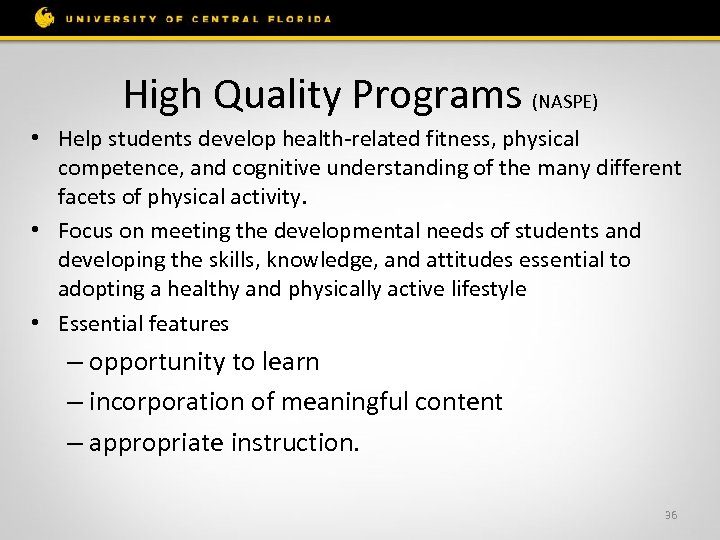 UNIVERSITY OF CENTRAL FLORIDA

High Quality Programs (NASPE)

• Help students develop health-related fitness, physical competence, and cognitive understanding of the many different facets of physical activity.
• Focus on meeting the developmental needs of students and developing the skills, knowledge, and attitudes essential to adopting a healthy and physically active lifestyle
• Essential features
– opportunity to learn
– incorporation of meaningful content
– appropriate instruction.

36